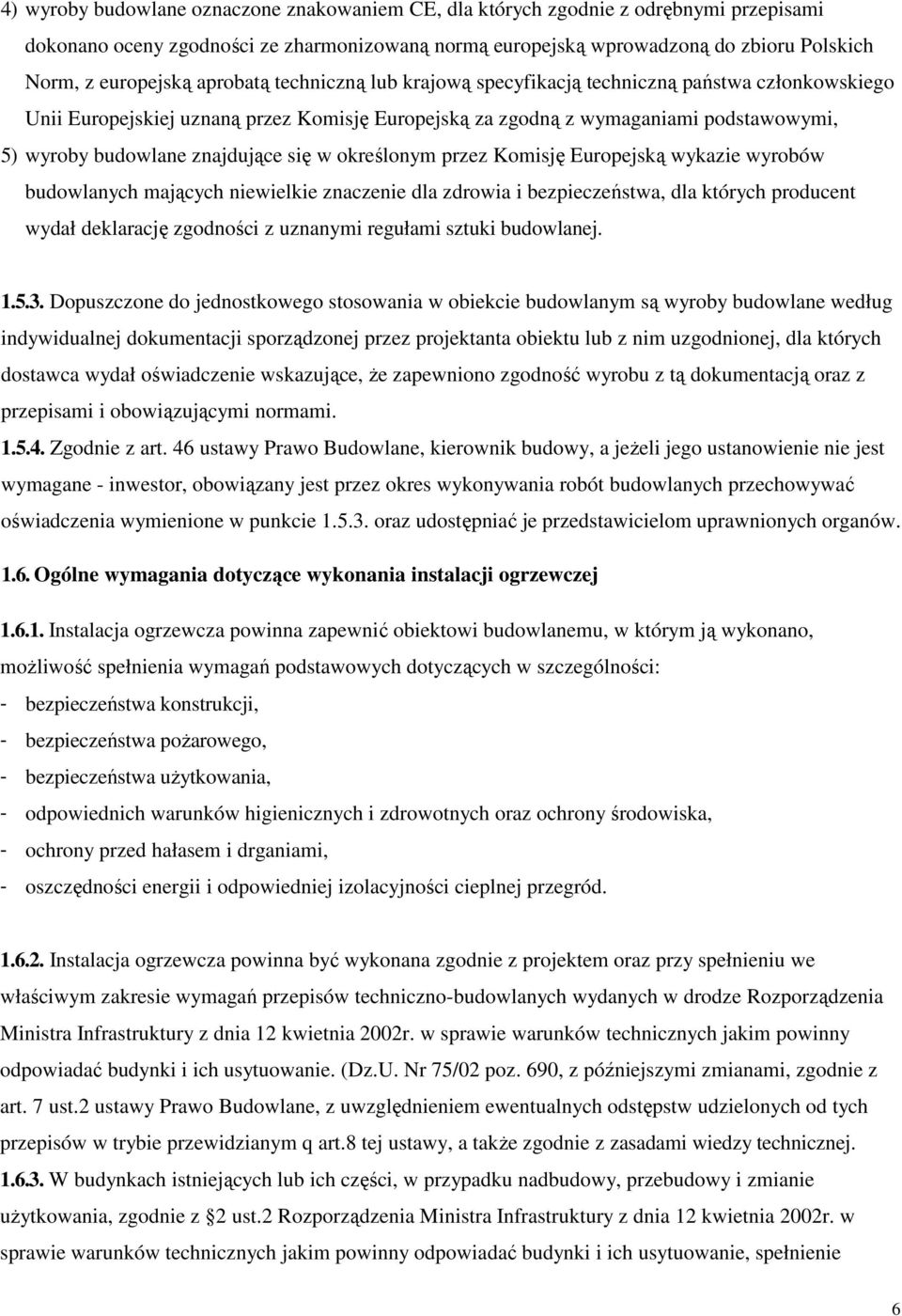 4) wyroby budowlane oznaczone znakowaniem CE, dla których zgodnie z odrębnymi przepisami dokonano oceny zgodności ze zharmonizowaną normą europejską wprowadzoną do zbioru Polskich Norm, z europejską aprobatą techniczną lub krajową specyfikacją techniczną państwa członkowskiego Unii Europejskiej uznaną przez Komisję Europejską za zgodną z wymaganiami podstawowymi,
5) wyroby budowlane znajdujące się w określonym przez Komisję Europejską wykazie wyrobów budowlanych mających niewielkie znaczenie dla zdrowia i bezpieczeństwa, dla których producent wydał deklarację zgodności z uznanymi regułami sztuki budowlanej.

1.5.3. Dopuszczone do jednostkowego stosowania w obiekcie budowlanym są wyroby budowlane według indywidualnej dokumentacji sporządzonej przez projektanta obiektu lub z nim uzgodnionej, dla których dostawca wydał oświadczenie wskazujące, że zapewniono zgodność wyrobu z tą dokumentacją oraz z przepisami i obowiązującymi normami.
1.5.4. Zgodnie z art. 46 ustawy Prawo Budowlane, kierownik budowy, a jeżeli jego ustanowienie nie jest wymagane - inwestor, obowiązany jest przez okres wykonywania robót budowlanych przechowywać oświadczenia wymienione w punkcie 1.5.3. oraz udostępniać je przedstawicielom uprawnionych organów.
1.6. Ogólne wymagania dotyczące wykonania instalacji ogrzewczej
1.6.1. Instalacja ogrzewcza powinna zapewnić obiektowi budowlanemu, w którym ją wykonano, możliwość spełnienia wymagań podstawowych dotyczących w szczególności:
- bezpieczeństwa konstrukcji,
- bezpieczeństwa pożarowego,
- bezpieczeństwa użytkowania,
- odpowiednich warunków higienicznych i zdrowotnych oraz ochrony środowiska,
- ochrony przed hałasem i drganiami,
- oszczędności energii i odpowiedniej izolacyjności cieplnej przegród.

1.6.2. Instalacja ogrzewcza powinna być wykonana zgodnie z projektem oraz przy spełnieniu we właściwym zakresie wymagań przepisów techniczno-budowlanych wydanych w drodze Rozporządzenia Ministra Infrastruktury z dnia 12 kwietnia 2002r. w sprawie warunków technicznych jakim powinny odpowiadać budynki i ich usytuowanie. (Dz.U. Nr 75/02 poz. 690, z późniejszymi zmianami, zgodnie z art. 7 ust.2 ustawy Prawo Budowlane, z uwzględnieniem ewentualnych odstępstw udzielonych od tych przepisów w trybie przewidzianym q art.8 tej ustawy, a także zgodnie z zasadami wiedzy technicznej.
1.6.3. W budynkach istniejących lub ich części, w przypadku nadbudowy, przebudowy i zmianie użytkowania, zgodnie z §2 ust.2 Rozporządzenia Ministra Infrastruktury z dnia 12 kwietnia 2002r. w sprawie warunków technicznych jakim powinny odpowiadać budynki i ich usytuowanie, spełnienie

6